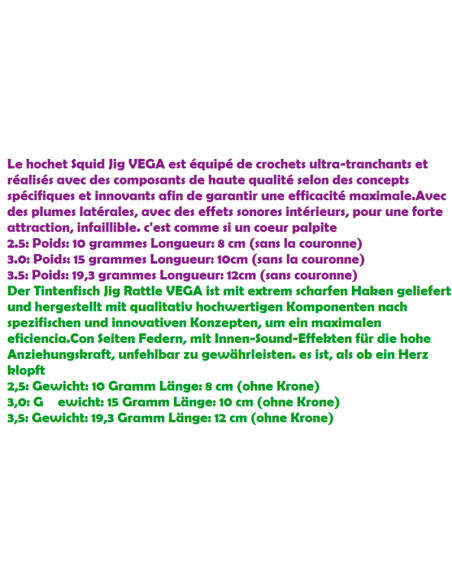 Le hochet Squid Jig VEGA est équipé de crochets ultra-tranchants et réalisés avec des composants de haute qualité selon des concepts spécifiques et innovants afin de garantir une efficacité maximale.Avec des plumes latérales, avec des effets sonores intérieurs, pour une forte attraction, infaillible. c'est comme si un coeur palpite
2.5: Poids: 10 grammes Longueur: 8 cm (sans la couronne)
3.0: Poids: 15 grammes Longueur: 10cm (sans la couronne)
3.5: Poids: 19,3 grammes Longueur: 12cm (sans couronne)
Der Tintenfisch Jig Rattle VEGA ist mit extrem scharfen Haken geliefert und hergestellt mit qualitativ hochwertigen Komponenten nach spezifischen und innovativen Konzepten, um ein maximalen eficiencia.Con Seiten Federn, mit Innen-Sound-Effekten für die hohe Anziehungskraft, unfehlbar zu gewährleisten. es ist, als ob ein Herz klopft
2,5: Gewicht: 10 Gramm Länge: 8 cm (ohne Krone)
3,0: G ewicht: 15 Gramm Länge: 10 cm (ohne Krone)
3,5: Gewicht: 19,3 Gramm Länge: 12 cm (ohne Krone)